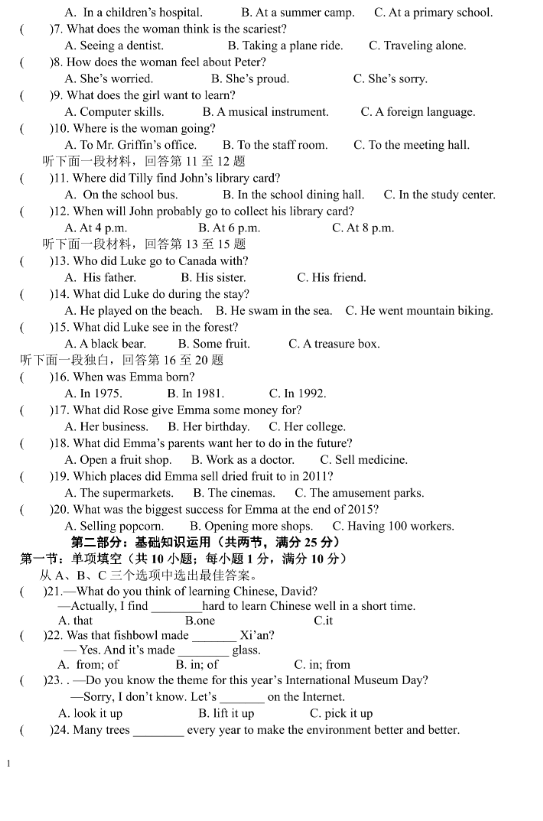 A. In a children's hospital. B. At a summer camp. C. At a primary school.
( )7. What does the woman think is the scariest?
A. Seeing a dentist. B. Taking a plane ride. C. Traveling alone.
( )8. How does the woman feel about Peter?
A. She's worried. B. She's proud. C. She's sorry.
( )9. What does the girl want to learn?
A. Computer skills. B. A musical instrument. C. A foreign language.
( )10. Where is the woman going?
A. To Mr. Griffin's office. B. To the staff room. C. To the meeting hall.
听下面一段材料，回答第 11 至 12 题
( )11. Where did Tilly find John's library card?
A. On the school bus. B. In the school dining hall. C. In the study center.
( )12. When will John probably go to collect his library card?
A. At 4 p.m. B. At 6 p.m. C. At 8 p.m.
听下面一段材料，回答第 13 至 15 题
( )13. Who did Luke go to Canada with?
A. His father. B. His sister. C. His friend.
( )14. What did Luke do during the stay?
A. He played on the beach. B. He swam in the sea. C. He went mountain biking.
( )15. What did Luke see in the forest?
A. A black bear. B. Some fruit. C. A treasure box.
听下面一段独白，回答第 16 至 20 题
( )16. When was Emma born?
A. In 1975. B. In 1981. C. In 1992.
( )17. What did Rose give Emma some money for?
A. Her business. B. Her birthday. C. Her college.
( )18. What did Emma's parents want her to do in the future?
A. Open a fruit shop. B. Work as a doctor. C. Sell medicine.
( )19. Which places did Emma sell dried fruit to in 2011?
A. The supermarkets. B. The cinemas. C. The amusement parks.
( )20. What was the biggest success for Emma at the end of 2015?
A. Selling popcorn. B. Opening more shops. C. Having 100 workers.
第二部分：基础知识运用（共两节，满分 25 分）
第一节：单项填空（共 10 小题；每小题 1 分，满分 10 分）
从 A、B、C 三个选项中选出最佳答案。
( )21.—What do you think of learning Chinese, David?
—Actually, I find ________hard to learn Chinese well in a short time.
A. that B.one C.it
( )22. Was that fishbowl made _______ Xi'an?
— Yes. And it's made ________ glass.
A. from; of B. in; of C. in; from
( )23. .—Do you know the theme for this year's International Museum Day?
—Sorry, I don't know. Let's _______ on the Internet.
A. look it up B. lift it up C. pick it up
( )24. Many trees ________ every year to make the environment better and better.
1